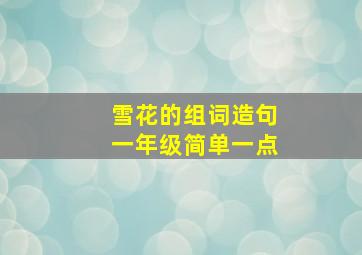 雪花的组词造句
一年级简单一点